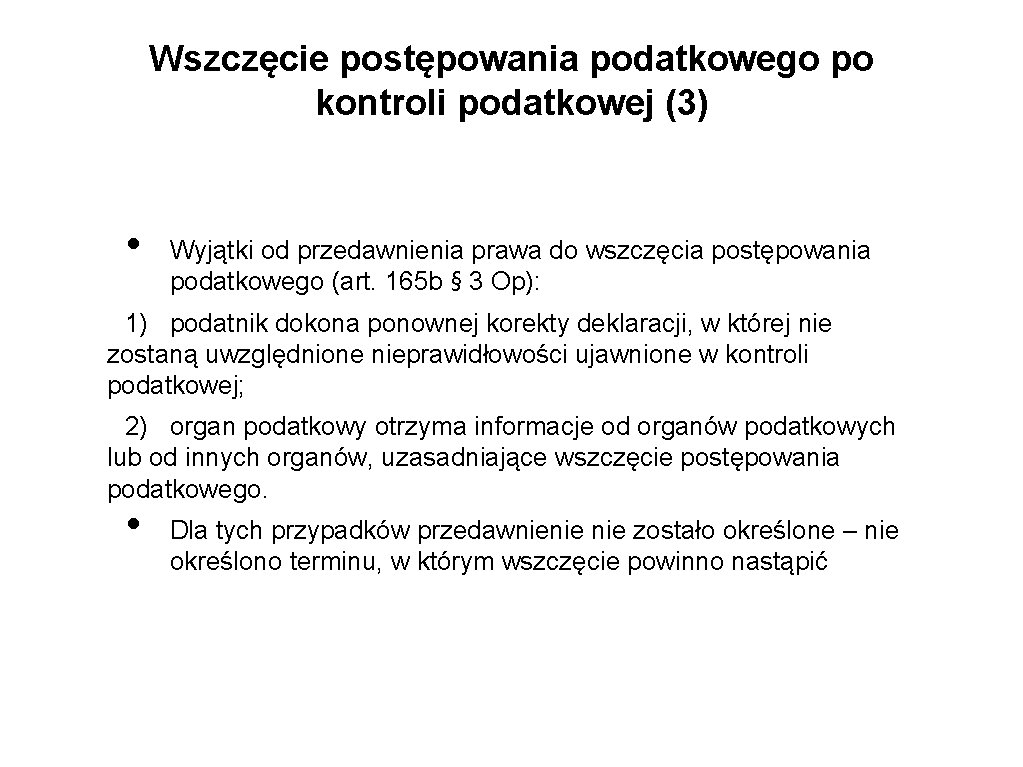 Wszczęcie postępowania podatkowego po kontroli podatkowej (3)

• Wyjątki od przedawnienia prawa do wszczęcia postępowania podatkowego (art. 165b § 3 Op):

1) podatnik dokona ponownej korekty deklaracji, w której nie zostaną uwzględnione nieprawidłowości ujawnione w kontroli podatkowej;

2) organ podatkowy otrzyma informacje od organów podatkowych lub od innych organów, uzasadniające wszczęcie postępowania podatkowego.

• Dla tych przypadków przedawnienie nie zostało określone – nie określono terminu, w którym wszczęcie powinno nastąpić